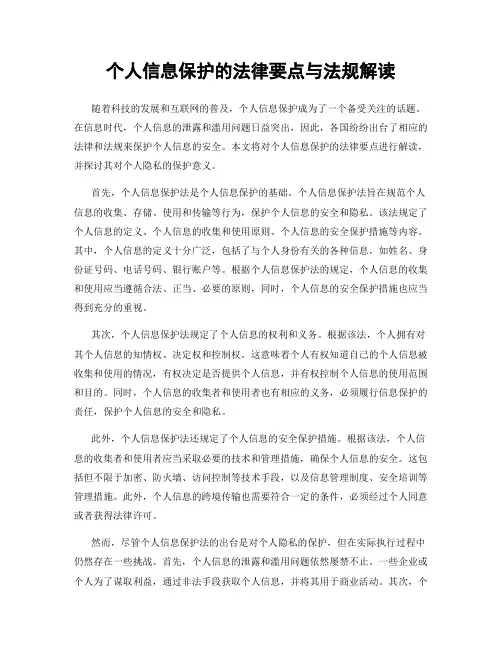 个人信息保护的法律要点与法规解读

随着科技的发展和互联网的普及，个人信息保护成为了一个备受关注的话题。在信息时代，个人信息的泄露和滥用问题日益突出，因此，各国纷纷出台了相应的法律和法规来保护个人信息的安全。本文将对个人信息保护的法律要点进行解读，并探讨其对个人隐私的保护意义。

首先，个人信息保护法是个人信息保护的基础。个人信息保护法旨在规范个人信息的收集、存储、使用和传输等行为，保护个人信息的安全和隐私。该法规定了个人信息的定义、个人信息的收集和使用原则、个人信息的安全保护措施等内容。其中，个人信息的定义十分广泛，包括了与个人身份有关的各种信息，如姓名、身份证号码、电话号码、银行账户等。根据个人信息保护法的规定，个人信息的收集和使用应当遵循合法、正当、必要的原则，同时，个人信息的安全保护措施也应当得到充分的重视。

其次，个人信息保护法规定了个人信息的权利和义务。根据该法，个人拥有对其个人信息的知情权、决定权和控制权。这意味着个人有权知道自己的个人信息被收集和使用的情况，有权决定是否提供个人信息，并有权控制个人信息的使用范围和目的。同时，个人信息的收集者和使用者也有相应的义务，必须履行信息保护的责任，保护个人信息的安全和隐私。

此外，个人信息保护法还规定了个人信息的安全保护措施。根据该法，个人信息的收集者和使用者应当采取必要的技术和管理措施，确保个人信息的安全。这包括但不限于加密、防火墙、访问控制等技术手段，以及信息管理制度、安全培训等管理措施。此外，个人信息的跨境传输也需要符合一定的条件，必须经过个人同意或者获得法律许可。

然而，尽管个人信息保护法的出台是对个人隐私的保护，但在实际执行过程中仍然存在一些挑战。首先，个人信息的泄露和滥用问题依然屡禁不止。一些企业或个人为了谋取利益，通过非法手段获取个人信息，并将其用于商业活动。其次，个